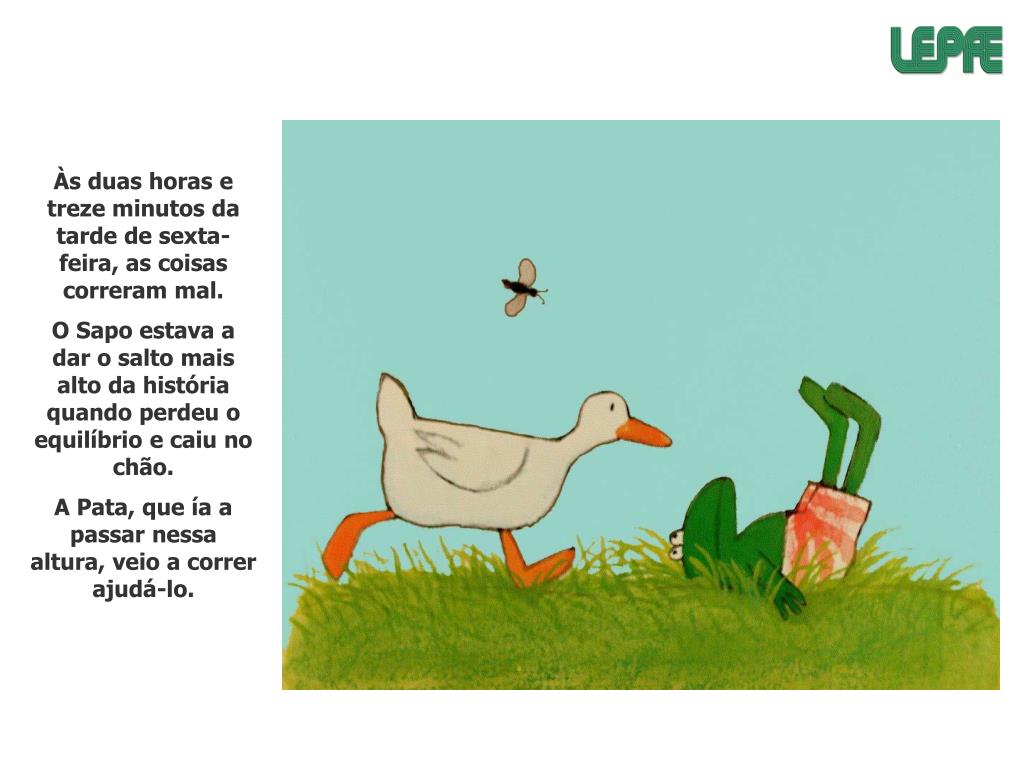 LEPFE

Às duas horas e treze minutos da tarde de sexta-feira, as coisas correram mal.

O Sapo estava a dar o salto mais alto da história quando perdeu o equilíbrio e caiu no chão.

A Pata, que ía a passar nessa altura, veio a correr ajudá-lo.